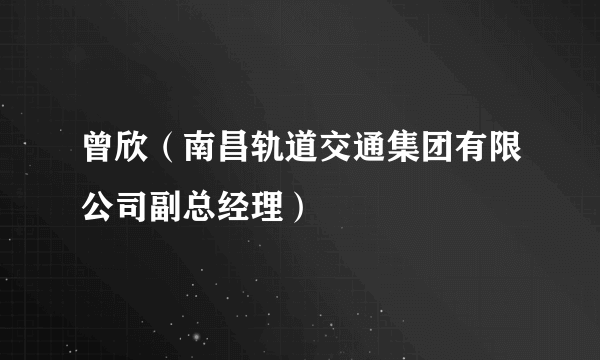 曾欣（南昌轨道交通集团有限公司副总经理）